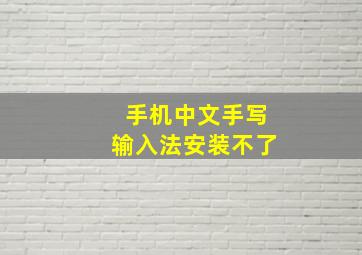 手机中文手写
输入法安装不了